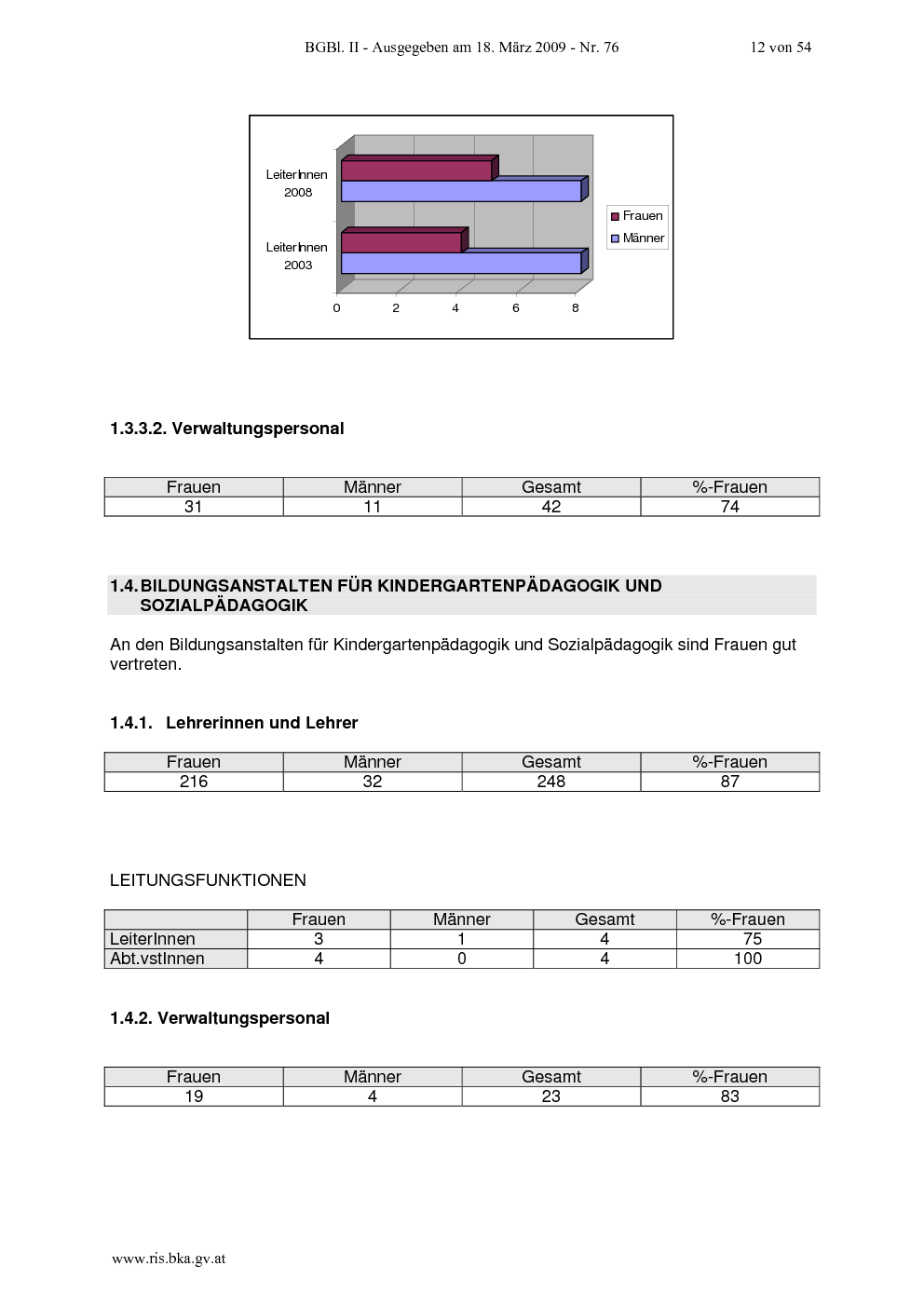 BGBl. II - Ausgegeben am 18. März 2009 - Nr. 76 12 von 54

LeiterInnen 2008
LeiterInnen 2003
0 2 4 6 8
Frauen
Männer

1.3.3.2. Verwaltungspersonal

| Frauen | Männer | Gesamt | %-Frauen |
|---|---|---|---|
| 31 | 11 | 42 | 74 |

1.4. BILDUNGSANSTALTEN FÜR KINDERGARTENPÄDAGOGIK UND SOZIALPÄDAGOGIK

An den Bildungsanstalten für Kindergartenpädagogik und Sozialpädagogik sind Frauen gut vertreten.

1.4.1. Lehrerinnen und Lehrer

| Frauen | Männer | Gesamt | %-Frauen |
|---|---|---|---|
| 216 | 32 | 248 | 87 |

LEITUNGSFUNKTIONEN

| | Frauen | Männer | Gesamt | %-Frauen |
|---|---|---|---|---|
| LeiterInnen | 3 | 1 | 4 | 75 |
| Abt.vstInnen | 4 | 0 | 4 | 100 |

1.4.2. Verwaltungspersonal

| Frauen | Männer | Gesamt | %-Frauen |
|---|---|---|---|
| 19 | 4 | 23 | 83 |

www.ris.bka.gv.at